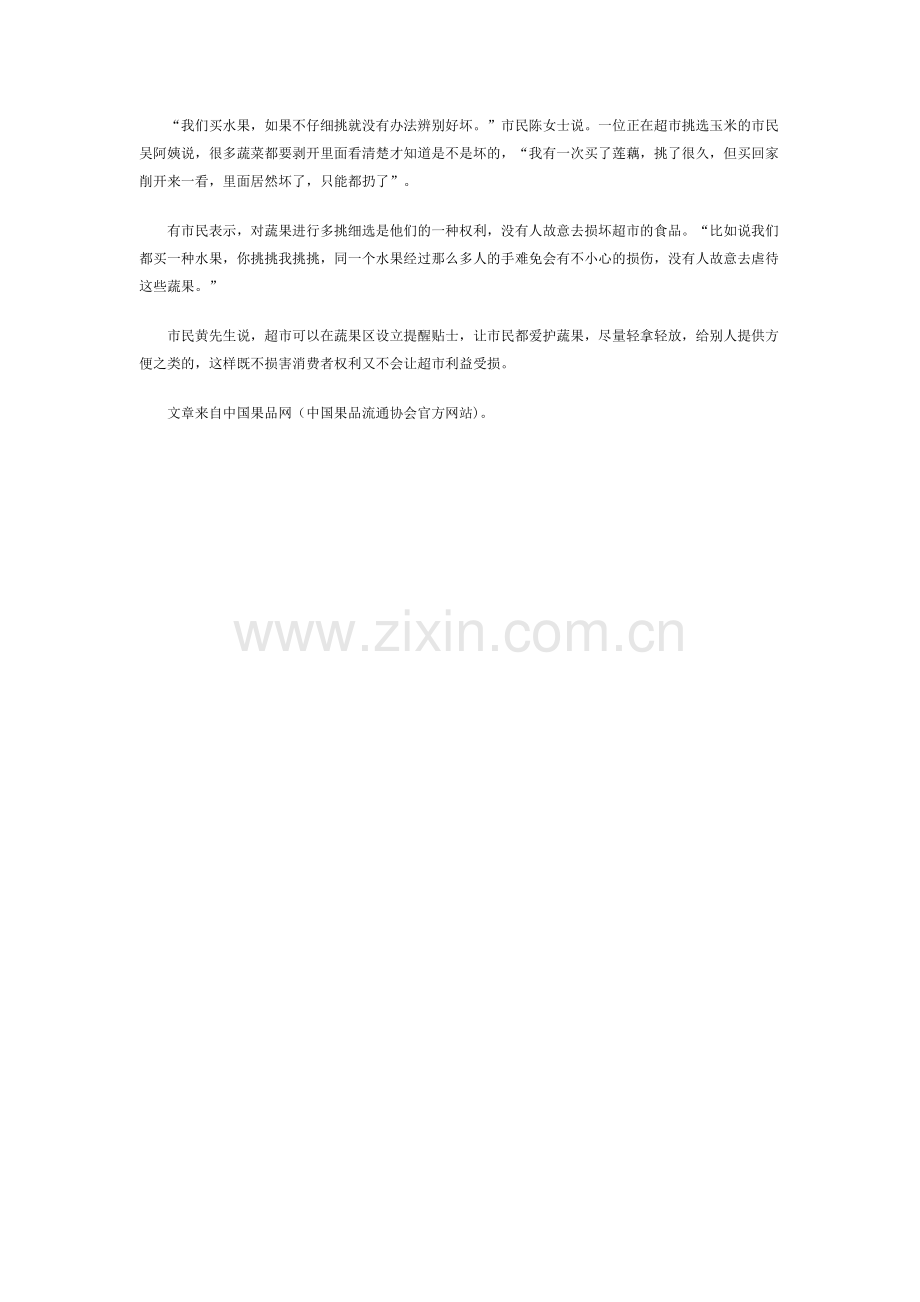 “我们买水果，如果不仔细挑就没有办法辨别好坏。”市民陈女士说。一位正在超市挑选玉米的市民吴阿姨说，很多蔬菜都要剥开里面看清楚才知道是不是坏的，“我有一次买了莲藕，挑了很久，但买回家削开来一看，里面居然坏了，只能都扔了”。

有市民表示，对蔬果进行多挑细选是他们的一种权利，没有人故意去损坏超市的食品。“比如说我们都买一种水果，你挑挑我挑挑，同一个水果经过那么多人的手难免会有不小心的损伤，没有人故意去虐待这些蔬果。”

市民黄先生说，超市可以在蔬果区设立提醒贴士，让市民都爱护蔬果，尽量轻拿轻放，给别人提供方便之类的，这样既不损害消费者权利又不会让超市利益受损。

文章来自中国果品网（中国果品流通协会官方网站)。

www.zixin.com.cn